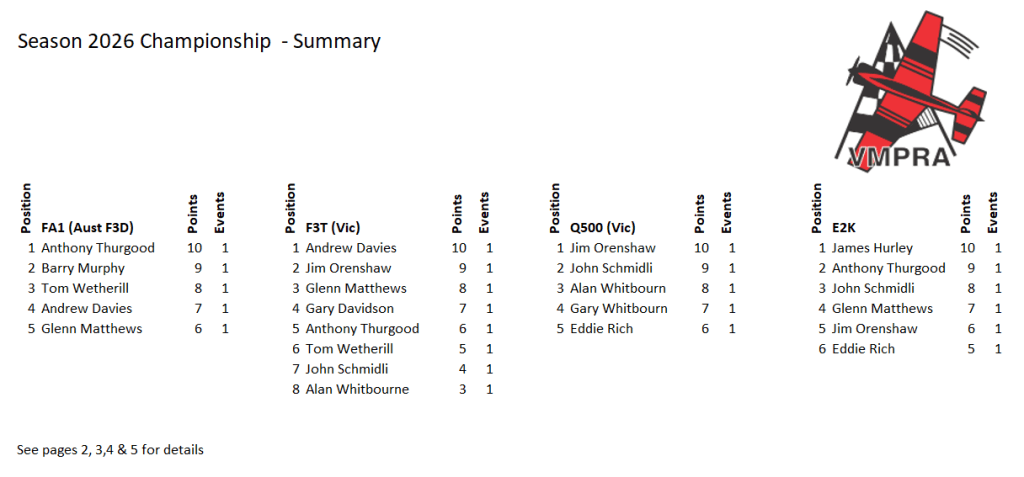 Season 2026 Championship - Summary

VMPRA

| Position | FA1 (Aust F3D) | Points | Events |
|---|---|---|---|
| 1 | Anthony Thurgood | 10 | 1 |
| 2 | Barry Murphy | 9 | 1 |
| 3 | Tom Wetherill | 8 | 1 |
| 4 | Andrew Davies | 7 | 1 |
| 5 | Glenn Matthews | 6 | 1 |

| Position | F3T (Vic) | Points | Events |
|---|---|---|---|
| 1 | Andrew Davies | 10 | 1 |
| 2 | Jim Orenshaw | 9 | 1 |
| 3 | Glenn Matthews | 8 | 1 |
| 4 | Gary Davidson | 7 | 1 |
| 5 | Anthony Thurgood | 6 | 1 |
| 6 | Tom Wetherill | 5 | 1 |
| 7 | John Schmidli | 4 | 1 |
| 8 | Alan Whitbourne | 3 | 1 |

| Position | Q500 (Vic) | Points | Events |
|---|---|---|---|
| 1 | Jim Orenshaw | 10 | 1 |
| 2 | John Schmidli | 9 | 1 |
| 3 | Alan Whitbourn | 8 | 1 |
| 4 | Gary Whitbourn | 7 | 1 |
| 5 | Eddie Rich | 6 | 1 |

| Position | E2K | Points | Events |
|---|---|---|---|
| 1 | James Hurley | 10 | 1 |
| 2 | Anthony Thurgood | 9 | 1 |
| 3 | John Schmidli | 8 | 1 |
| 4 | Glenn Matthews | 7 | 1 |
| 5 | Jim Orenshaw | 6 | 1 |
| 6 | Eddie Rich | 5 | 1 |

See pages 2, 3,4 & 5 for details